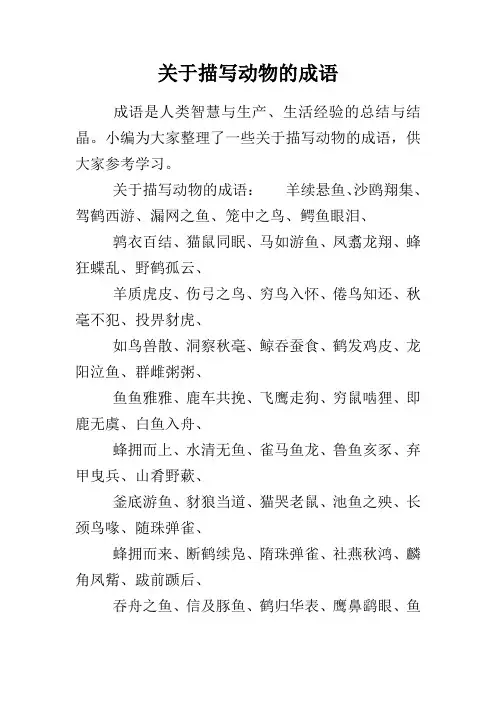 关于描写动物的成语

成语是人类智慧与生产、生活经验的总结与结晶。小编为大家整理了一些关于描写动物的成语，供大家参考学习。

关于描写动物的成语：　羊续悬鱼、沙鸥翔集、驾鹤西游、漏网之鱼、笼中之鸟、鳄鱼眼泪、

鹑衣百结、猫鼠同眠、马如游鱼、凤翥龙翔、蜂狂蝶乱、野鹤孤云、

羊质虎皮、伤弓之鸟、穷鸟入怀、倦鸟知还、秋毫不犯、投畀豺虎、

如鸟兽散、洞察秋毫、鲸吞蚕食、鹤发鸡皮、龙阳泣鱼、群雌粥粥、

鱼鱼雅雅、鹿车共挽、飞鹰走狗、穷鼠啮狸、即鹿无虞、白鱼入舟、

蜂拥而上、水清无鱼、雀马鱼龙、鲁鱼亥豕、弃甲曳兵、山肴野蔌、

釜底游鱼、豺狼当道、猫哭老鼠、池鱼之殃、长颈鸟喙、随珠弹雀、

蜂拥而来、断鹤续凫、隋珠弹雀、社燕秋鸿、麟角凤觜、跋前踬后、

吞舟之鱼、信及豚鱼、鹤归华表、鹰鼻鹞眼、鱼